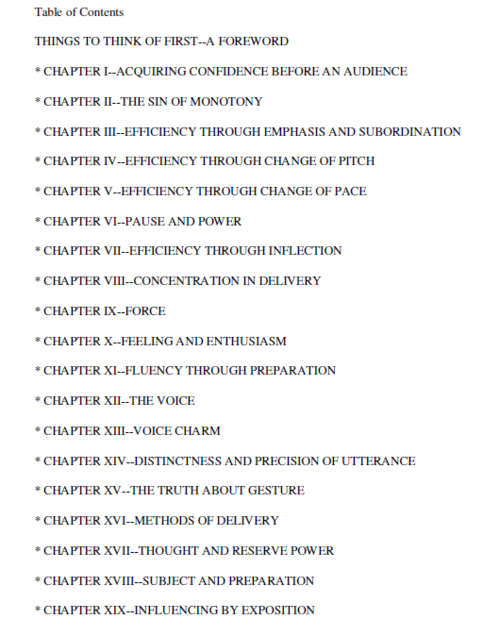 Table of Contents

THINGS TO THINK OF FIRST--A FOREWORD

* CHAPTER I--ACQUIRING CONFIDENCE BEFORE AN AUDIENCE

* CHAPTER II--THE SIN OF MONOTONY

* CHAPTER III--EFFICIENCY THROUGH EMPHASIS AND SUBORDINATION

* CHAPTER IV--EFFICIENCY THROUGH CHANGE OF PITCH

* CHAPTER V--EFFICIENCY THROUGH CHANGE OF PACE

* CHAPTER VI--PAUSE AND POWER

* CHAPTER VII--EFFICIENCY THROUGH INFLECTION

* CHAPTER VIII--CONCENTRATION IN DELIVERY

* CHAPTER IX--FORCE

* CHAPTER X--FEELING AND ENTHUSIASM

* CHAPTER XI--FLUENCY THROUGH PREPARATION

* CHAPTER XII--THE VOICE

* CHAPTER XIII--VOICE CHARM

* CHAPTER XIV--DISTINCTNESS AND PRECISION OF UTTERANCE

* CHAPTER XV--THE TRUTH ABOUT GESTURE

* CHAPTER XVI--METHODS OF DELIVERY

* CHAPTER XVII--THOUGHT AND RESERVE POWER

* CHAPTER XVIII--SUBJECT AND PREPARATION

* CHAPTER XIX--INFLUENCING BY EXPOSITION